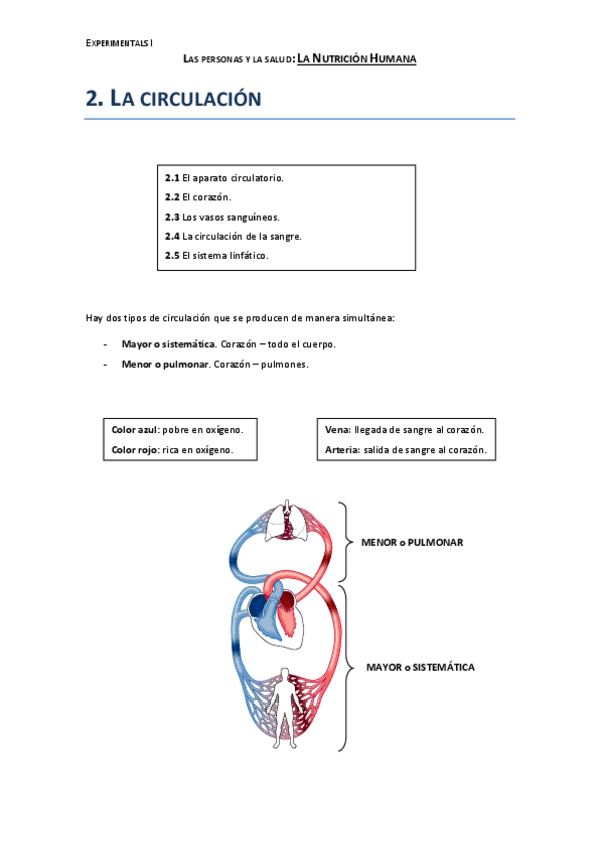 EXPERIMENTALS I

LAS PERSONAS Y LA SALUD: LA NUTRICIÓN HUMANA

2. LA CIRCULACIÓN

2.1 El aparato circulatorio.
2.2 El corazón.
2.3 Los vasos sanguíneos.
2.4 La circulación de la sangre.
2.5 El sistema linfático.

Hay dos tipos de circulación que se producen de manera simultánea:

- Mayor o sistemática. Corazón – todo el cuerpo.
- Menor o pulmonar. Corazón – pulmones.

Color azul: pobre en oxígeno.
Color rojo: rica en oxígeno.

Vena: llegada de sangre al corazón.
Arteria: salida de sangre al corazón.

MENOR o PULMONAR

MAYOR o SISTEMÁTICA